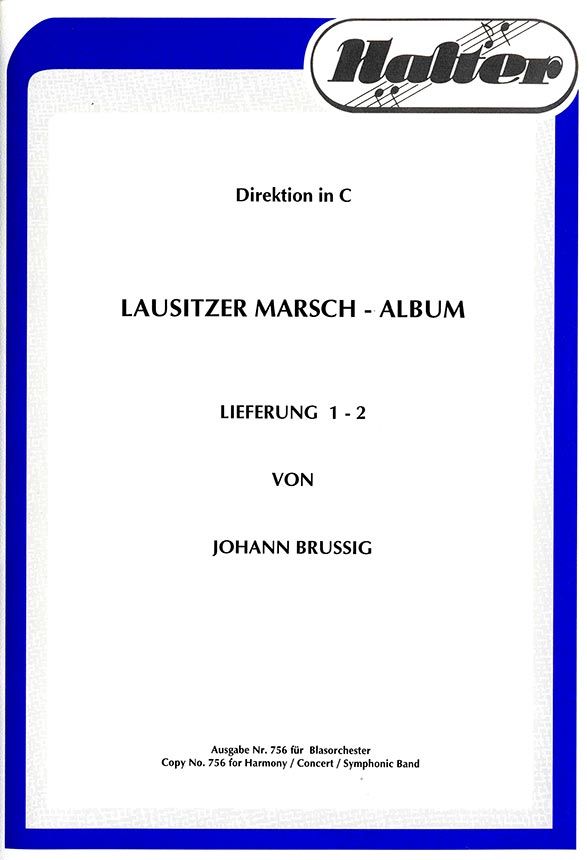 Halter

Direktion in C

LAUSITZER MARSCH - ALBUM

LIEFERUNG 1 - 2

VON

JOHANN BRUSSIG

Ausgabe Nr. 756 für Blasorchester
Copy No. 756 for Harmony / Concert / Symphonic Band